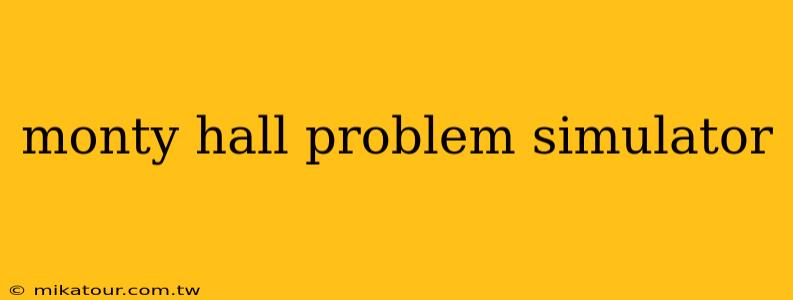 monty hall problem simulator

© mikatour.com.tw